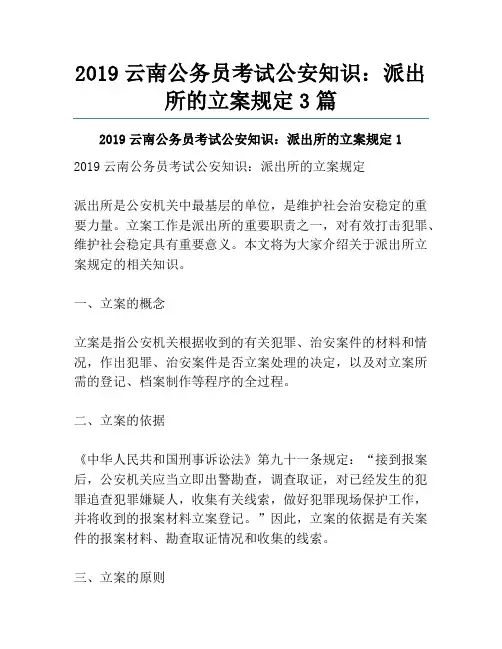 2019 云南公务员考试公安知识：派出所的立案规定 3 篇

2019 云南公务员考试公安知识：派出所的立案规定 1

2019 云南公务员考试公安知识：派出所的立案规定

派出所是公安机关中最基层的单位，是维护社会治安稳定的重要力量。立案工作是派出所的重要职责之一，对有效打击犯罪、维护社会稳定具有重要意义。本文将为大家介绍关于派出所立案规定的相关知识。

一、立案的概念

立案是指公安机关根据收到的有关犯罪、治安案件的材料和情况，作出犯罪、治安案件是否立案处理的决定，以及对立案所需的登记、档案制作等程序的全过程。

二、立案的依据

《中华人民共和国刑事诉讼法》第九十一条规定：“接到报案后，公安机关应当立即出警勘查，调查取证，对已经发生的犯罪追查犯罪嫌疑人，收集有关线索，做好犯罪现场保护工作，并将收到的报案材料立案登记。”因此，立案的依据是有关案件的报案材料、勘查取证情况和收集的线索。

三、立案的原则